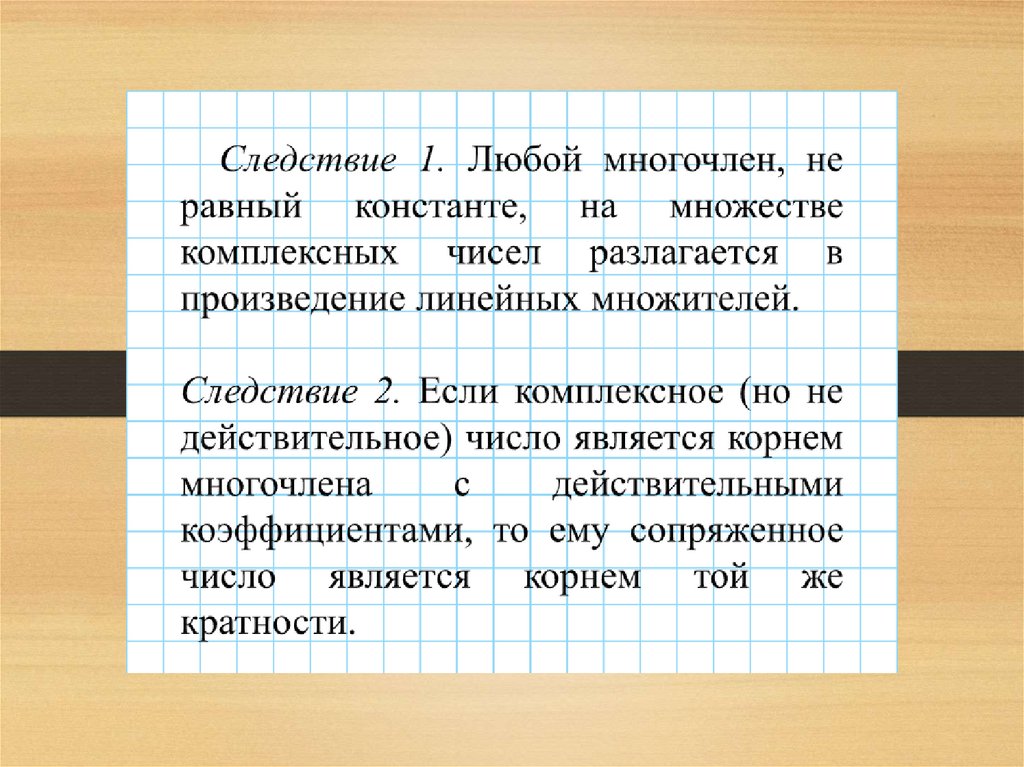 Следствие 1. Любой многочлен, не равный константе, на множестве комплексных чисел разлагается в произведение линейных множителей.

Следствие 2. Если комплексное (но не действительное) число является корнем многочлена с действительными коэффициентами, то ему сопряженное число является корнем той же кратности.